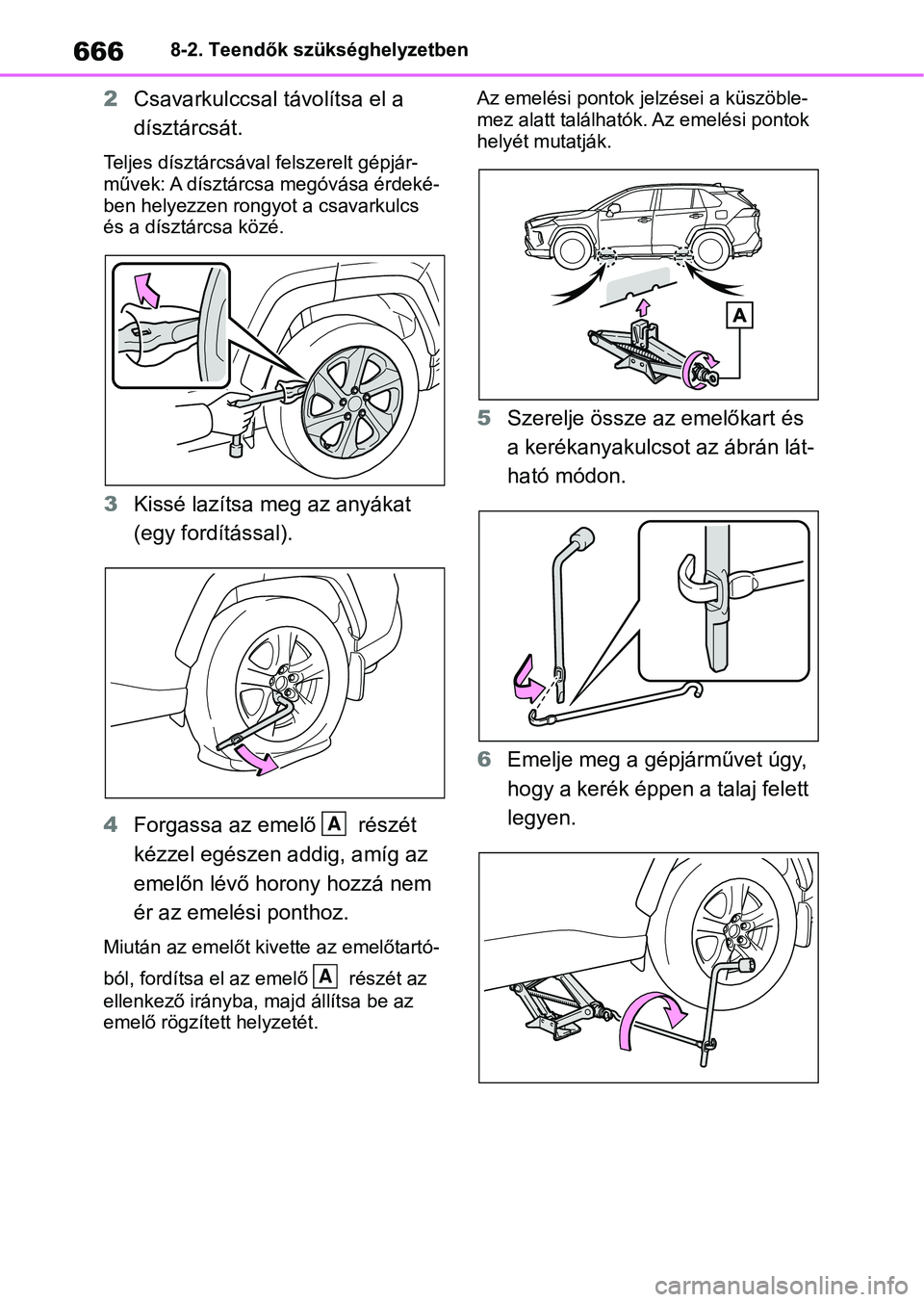 666 8-2. Teendők szükséghelyzetben

2 Csavarkulccsal távolítsa el a dísztárcsát.

Teljes dísztárcsával felszerelt gépjárművek: A dísztárcsa megóvása érdekében helyezzen rongyot a csavarkulcs és a dísztárcsa közé.

3 Kissé lazítsa meg az anyákat (egy fordítással).

4 Forgassa az emelő A részét kézzel egészen addig, amíg az emelőn lévő horony hozzá nem ér az emelési ponthoz.

Miután az emelőt kivette az emelőtartóból, fordítsa el az emelő A részét az ellenkező irányba, majd állítsa be az emelő rögzített helyzetét.

Az emelési pontok jelzései a küszöblemez alatt találhatók. Az emelési pontok helyét mutatják.

A

5 Szerelje össze az emelőkart és a kerékanyakulcsot az ábrán látható módon.

6 Emelje meg a gépjárművet úgy, hogy a kerék éppen a talaj felett legyen.

carmanualsonline.info